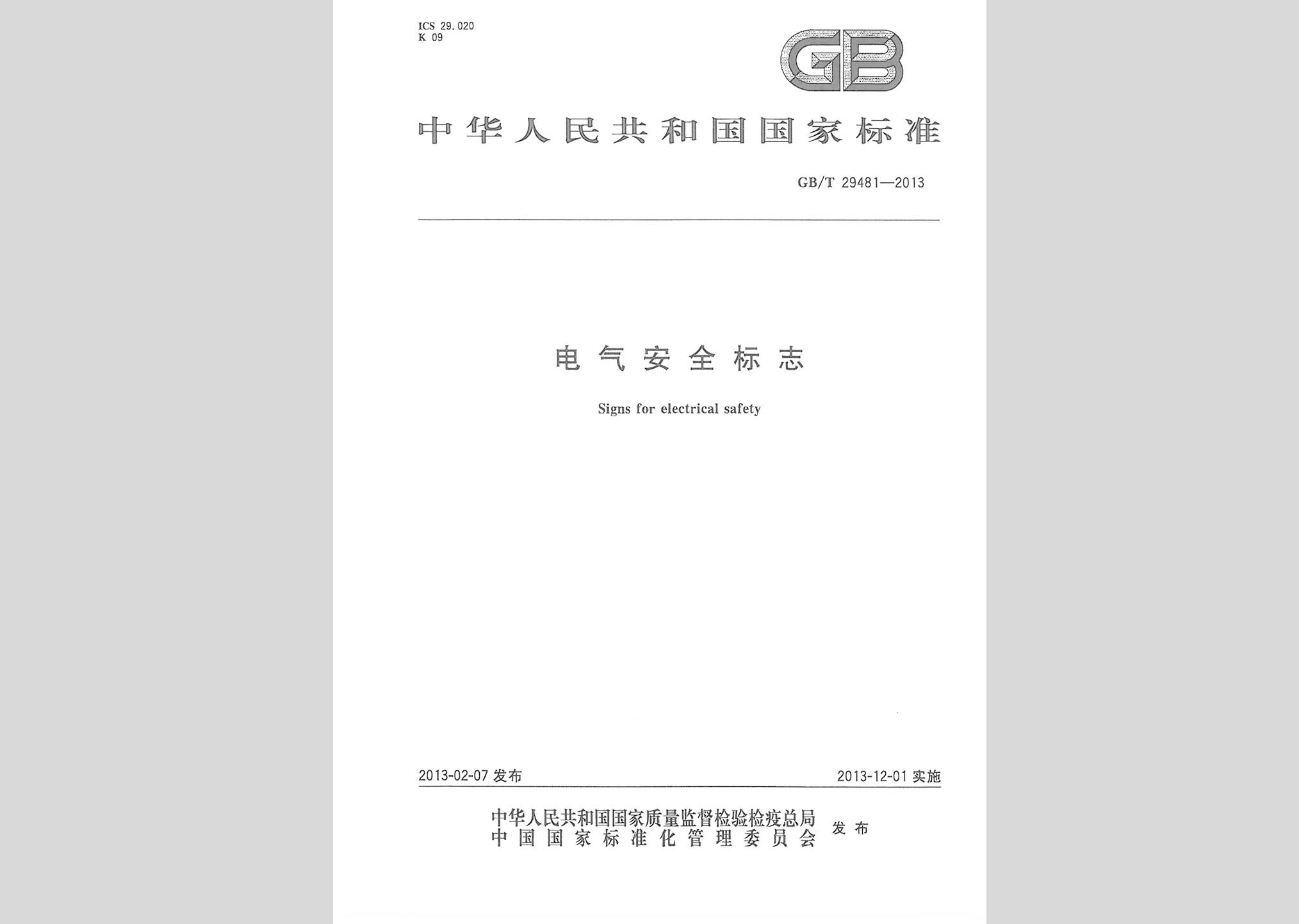 ICS 29.020
K 09

GB

中华人民共和国国家标准

GB/T 29481—2013

电气安全标志

Signs for electrical safety

2013-02-07发布 2013-12-01实施

中华人民共和国国家质量监督检验检疫总局
中国国家标准化管理委员会 发布